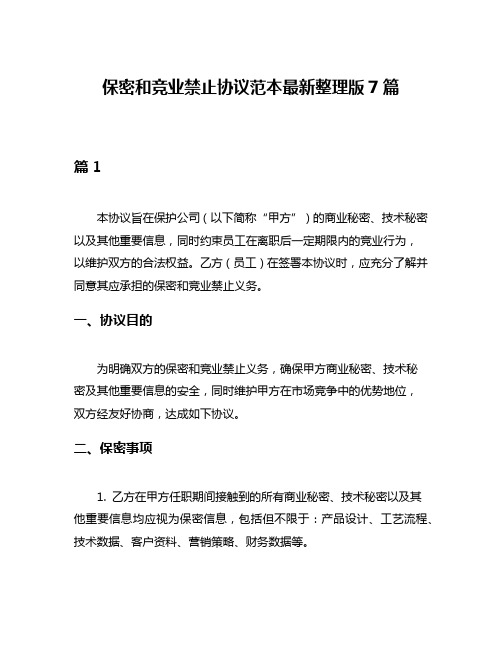 保密和竞业禁止协议范本最新整理版 7 篇

篇 1

本协议旨在保护公司（以下简称“甲方”）的商业秘密、技术秘密以及其他重要信息，同时约束员工在离职后一定期限内的竞业行为，以维护双方的合法权益。乙方（员工）在签署本协议时，应充分了解并同意其应承担的保密和竞业禁止义务。

一、协议目的

为明确双方的保密和竞业禁止义务，确保甲方商业秘密、技术秘密及其他重要信息的安全，同时维护甲方在市场竞争中的优势地位，双方经友好协商，达成如下协议。

二、保密事项

1. 乙方在甲方任职期间接触到的所有商业秘密、技术秘密以及其他重要信息均应视为保密信息，包括但不限于：产品设计、工艺流程、技术数据、客户资料、营销策略、财务数据等。